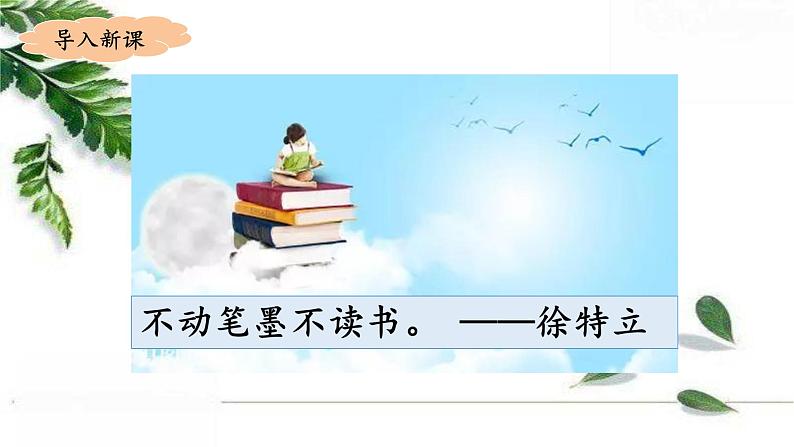 导入新课

不动笔墨不读书。 ——徐特立